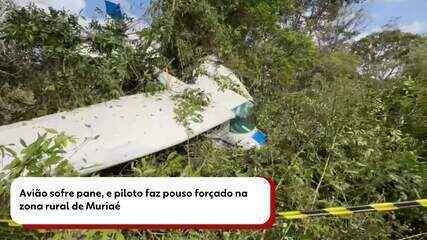 Avião sofre pane, e piloto faz pouso forçado na zona rural de Muriaé